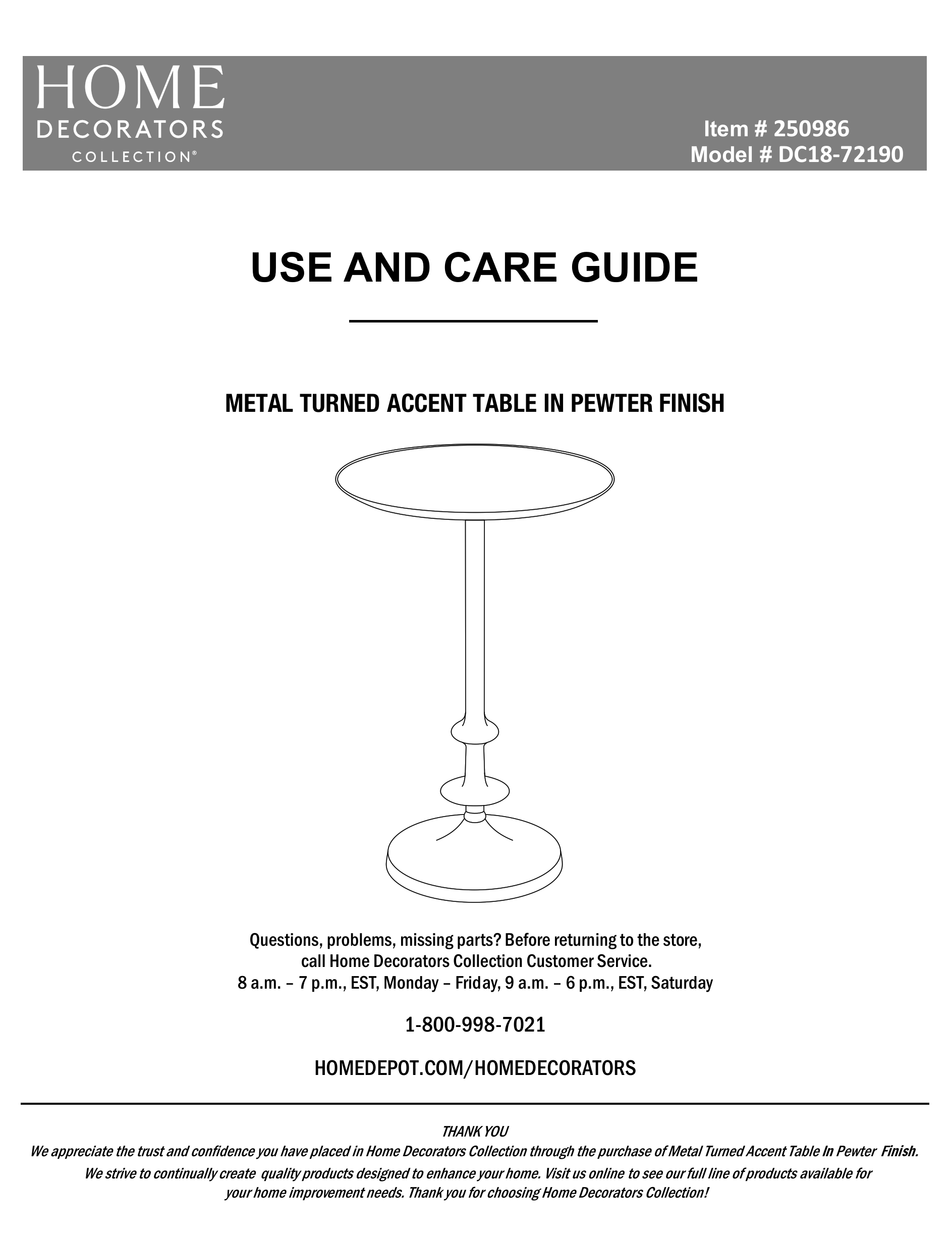 HOME
DECORATORS
COLLECTION®

Item # 250986
Model # DC18-72190

USE AND CARE GUIDE

METAL TURNED ACCENT TABLE IN PEWTER FINISH

Questions, problems, missing parts? Before returning to the store, call Home Decorators Collection Customer Service.
8 a.m. – 7 p.m., EST, Monday – Friday, 9 a.m. – 6 p.m., EST, Saturday

1-800-998-7021

HOMEDEPOT.COM/HOMEDECORATORS

THANK YOU
We appreciate the trust and confidence you have placed in Home Decorators Collection through the purchase of Metal Turned Accent Table In Pewter Finish. We strive to continually create quality products designed to enhance your home. Visit us online to see our full line of products available for your home improvement needs. Thank you for choosing Home Decorators Collection!